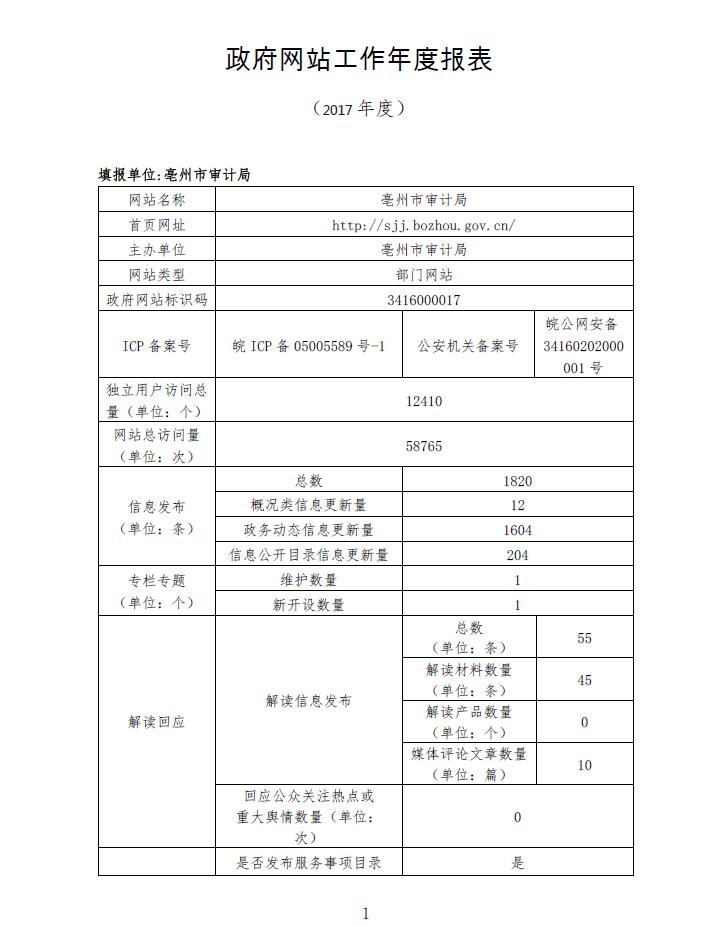 政府网站工作年度报表

（2017 年度）

填报单位:亳州市审计局

| 网站名称 | 亳州市审计局 | | |
|---|---|---|---|
| 首页网址 | http://sjj.bozhou.gov.cn/ | | |
| 主办单位 | 亳州市审计局 | | |
| 网站类型 | 部门网站 | | |
| 政府网站标识码 | 3416000017 | | |
| ICP 备案号 | 皖 ICP 备 05005589 号-1 | 公安机关备案号 | 皖公网安备 34160202000001 号 |
| 独立用户访问总量（单位：个） | 12410 | | |
| 网站总访问量（单位：次） | 58765 | | |
| 信息发布（单位：条） | 总数 | 1820 | |
| | 概况类信息更新量 | 12 | |
| | 政务动态信息更新量 | 1604 | |
| | 信息公开目录信息更新量 | 204 | |
| 专栏专题（单位：个） | 维护数量 | 1 | |
| | 新开设数量 | 1 | |
| 解读回应 | 解读信息发布 | 总数（单位：条） | 55 |
| | | 解读材料数量（单位：条） | 45 |
| | | 解读产品数量（单位：个） | 0 |
| | | 媒体评论文章数量（单位：篇） | 10 |
| | 回应公众关注热点或重大舆情数量（单位：次） | 0 | |
| | 是否发布服务事项目录 | 是 | |

1